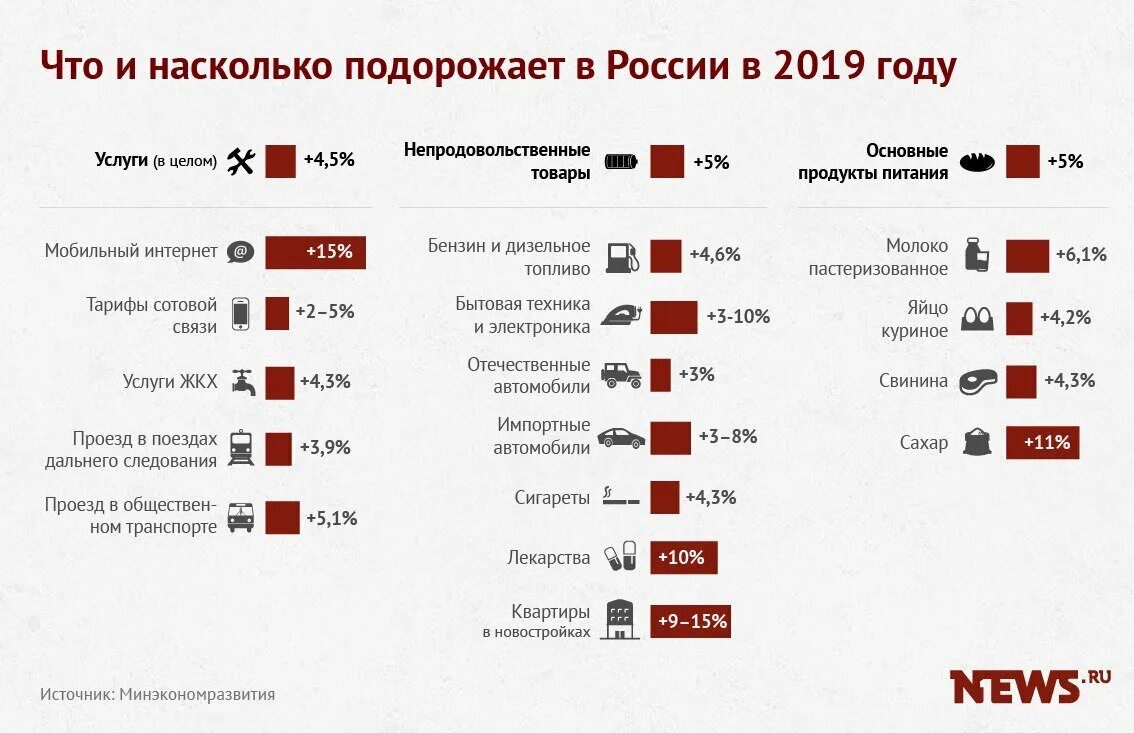 Что и насколько подорожает в России в 2019 году

Услуги (в целом) +4,5%

Мобильный интернет +15%

Тарифы сотовой связи +2–5%

Услуги ЖКХ +4,3%

Проезд в поездах дальнего следования +3,9%

Проезд в общественном транспорте +5,1%

Непродовольственные товары +5%

Бензин и дизельное топливо +4,6%

Бытовая техника и электроника +3-10%

Отечественные автомобили +3%

Импортные автомобили +3–8%

Сигареты +4,3%

Лекарства +10%

Квартиры в новостройках +9–15%

Основные продукты питания +5%

Молоко пастеризованное +6,1%

Яйцо куриное +4,2%

Свинина +4,3%

Сахар +11%

Источник: Минэкономразвития

NEWS.RU